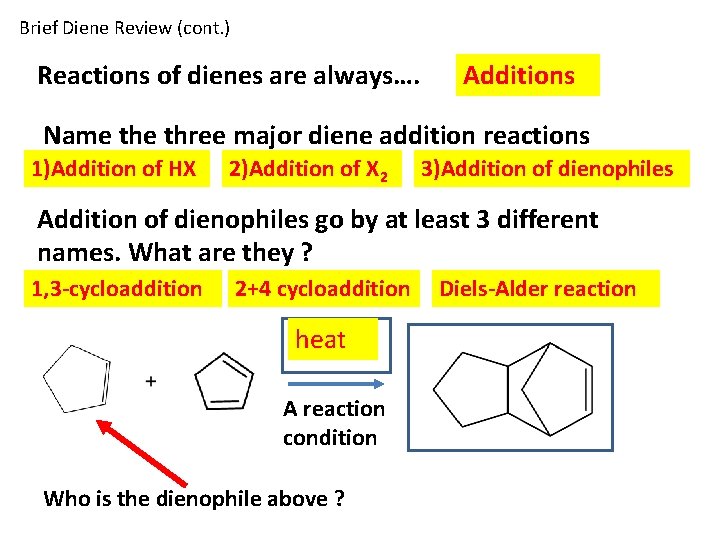 Brief Diene Review (cont.)

Reactions of dienes are always…. Additions

Name the three major diene addition reactions

1)Addition of HX 2)Addition of $X_2$ 3)Addition of dienophiles

Addition of dienophiles go by at least 3 different names. What are they ?

1,3-cycloaddition 2+4 cycloaddition Diels-Alder reaction

+

heat

A reaction condition

Who is the dienophile above ?